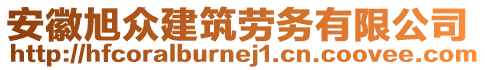 安徽旭众建筑劳务有限公司
http://hfcoralburnej1.cn.coovee.com